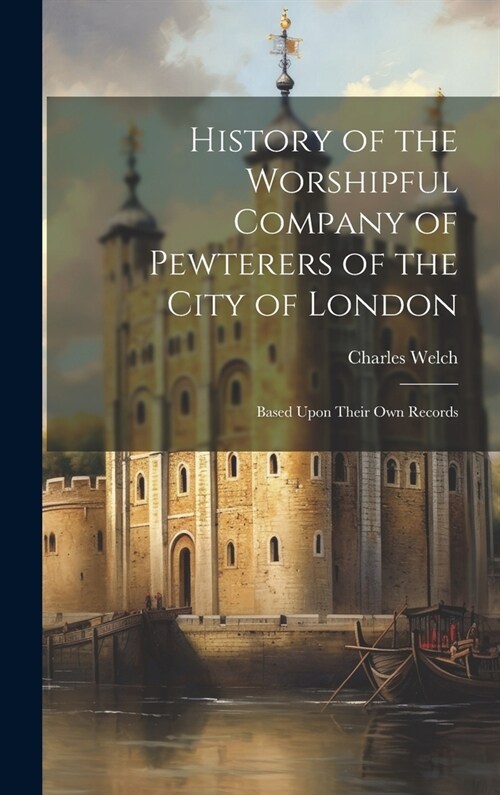 History of the Worshipful Company of Pewterers of the City of London

Charles Welch

Based Upon Their Own Records